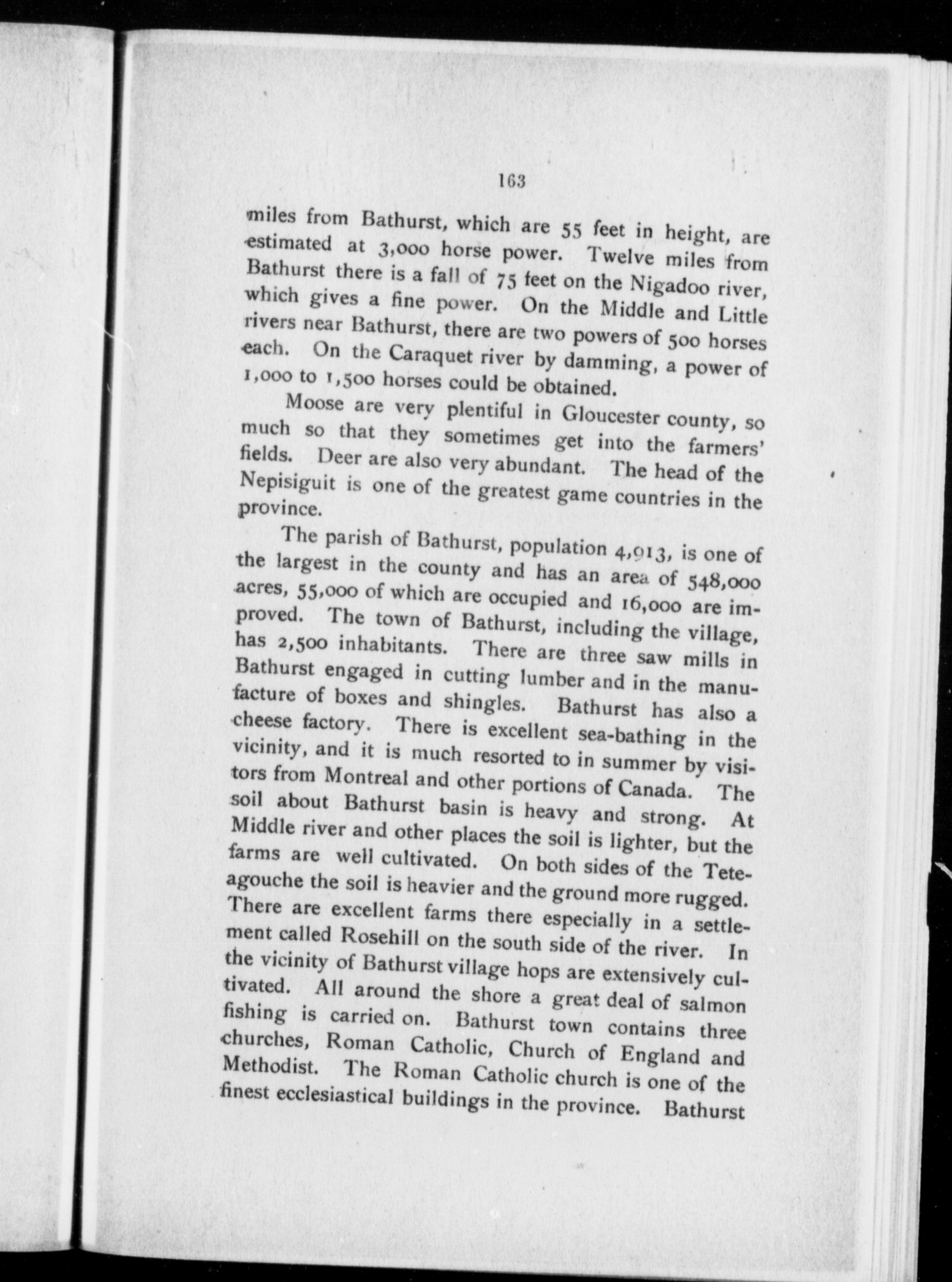 163

miles from Bathurst, which are 55 feet in height, are estimated at 3,000 horse power. Twelve miles from Bathurst there is a fall of 75 feet on the Nigadoo river, which gives a fine power. On the Middle and Little rivers near Bathurst, there are two powers of 500 horses each. On the Caraquet river by damming, a power of 1,000 to 1,500 horses could be obtained.

Moose are very plentiful in Gloucester county, so much so that they sometimes get into the farmers' fields. Deer are also very abundant. The head of the Nepisiguit is one of the greatest game countries in the province.

The parish of Bathurst, population 4,913, is one of the largest in the county and has an area of 548,000 acres, 55,000 of which are occupied and 16,000 are improved. The town of Bathurst, including the village, has 2,500 inhabitants. There are three saw mills in Bathurst engaged in cutting lumber and in the manufacture of boxes and shingles. Bathurst has also a cheese factory. There is excellent sea-bathing in the vicinity, and it is much resorted to in summer by visitors from Montreal and other portions of Canada. The soil about Bathurst basin is heavy and strong. At Middle river and other places the soil is lighter, but the farms are well cultivated. On both sides of the Teteagouche the soil is heavier and the ground more rugged. There are excellent farms there especially in a settlement called Rosehill on the south side of the river. In the vicinity of Bathurst village hops are extensively cultivated. All around the shore a great deal of salmon fishing is carried on. Bathurst town contains three churches, Roman Catholic, Church of England and Methodist. The Roman Catholic church is one of the finest ecclesiastical buildings in the province. Bathurst